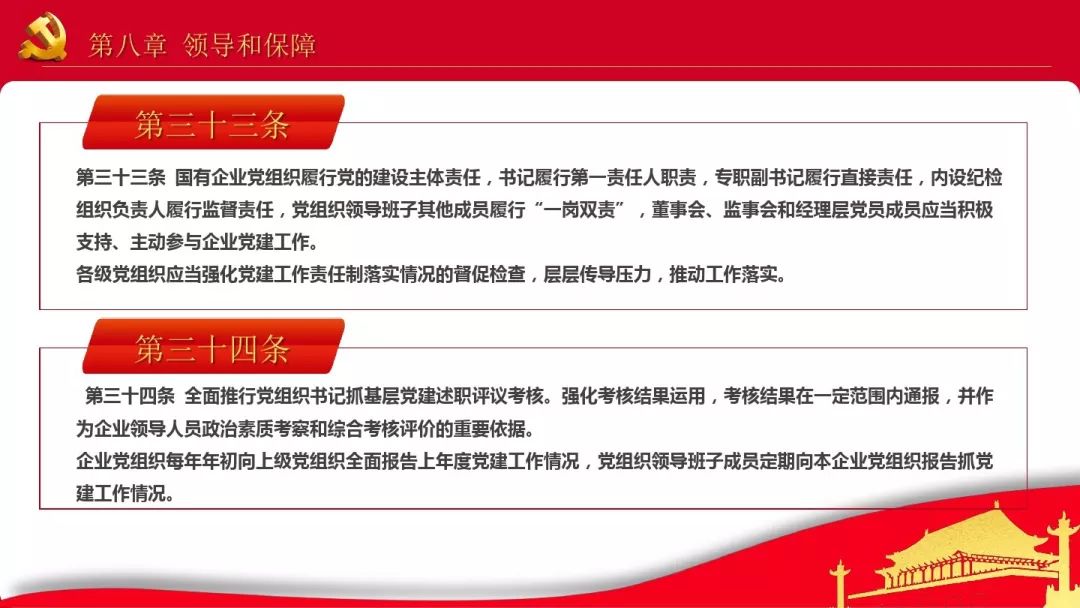 第八章 领导和保障

第三十三条

第三十三条 国有企业党组织履行党的建设主体责任，书记履行第一责任人职责，专职副书记履行直接责任，内设纪检组织负责人履行监督责任，党组织领导班子其他成员履行“一岗双责”，董事会、监事会和经理层党员成员应当积极支持、主动参与企业党建工作。
各级党组织应当强化党建工作责任制落实情况的督促检查，层层传导压力，推动工作落实。

第三十四条

第三十四条 全面推行党组织书记抓基层党建述职评议考核。强化考核结果运用，考核结果在一定范围内通报，并作为企业领导人员政治素质考察和综合考核评价的重要依据。
企业党组织每年年初向上级党组织全面报告上年度党建工作情况，党组织领导班子成员定期向本企业党组织报告抓党建工作情况。